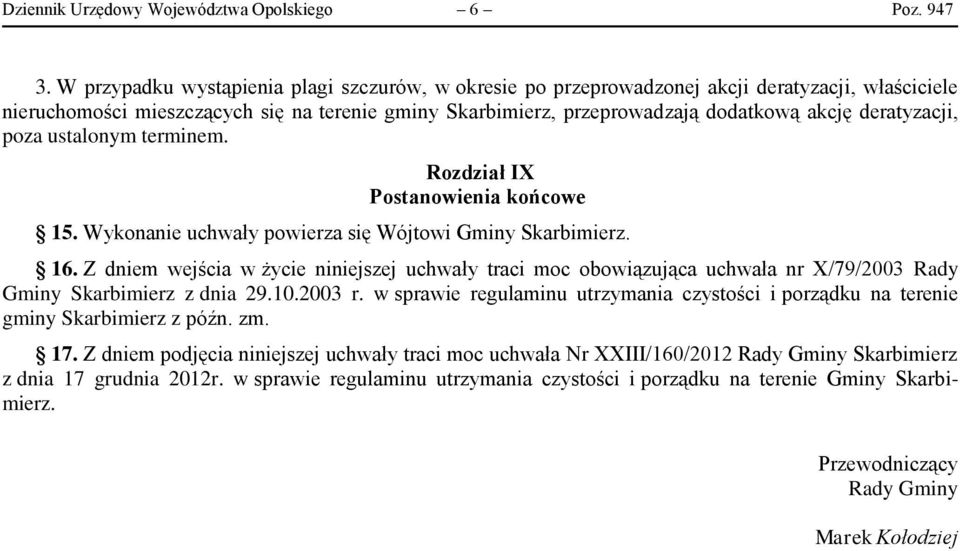 Dziennik Urzędowy Województwa Opolskiego – 6 – Poz. 947

3. W przypadku wystąpienia plagi szczurów, w okresie po przeprowadzonej akcji deratyzacji, właściciele nieruchomości mieszczących się na terenie gminy Skarbimierz, przeprowadzają dodatkową akcję deratyzacji, poza ustalonym terminem.

Rozdział IX
Postanowienia końcowe

§ 15. Wykonanie uchwały powierza się Wójtowi Gminy Skarbimierz.

§ 16. Z dniem wejścia w życie niniejszej uchwały traci moc obowiązująca uchwała nr X/79/2003 Rady Gminy Skarbimierz z dnia 29.10.2003 r. w sprawie regulaminu utrzymania czystości i porządku na terenie gminy Skarbimierz z późn. zm.

§ 17. Z dniem podjęcia niniejszej uchwały traci moc uchwała Nr XXIII/160/2012 Rady Gminy Skarbimierz z dnia 17 grudnia 2012r. w sprawie regulaminu utrzymania czystości i porządku na terenie Gminy Skarbimierz.

Przewodniczący
Rady Gminy

Marek Kołodziej